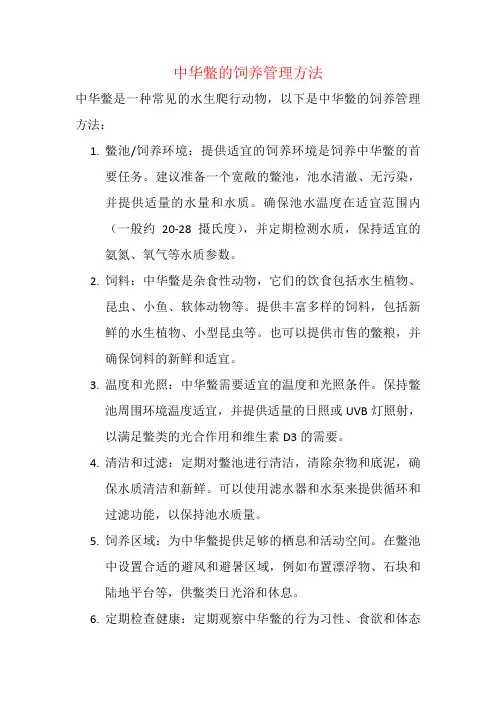 中华鳖的饲养管理方法

中华鳖是一种常见的水生爬行动物，以下是中华鳖的饲养管理方法：

1. 鳖池/饲养环境：提供适宜的饲养环境是饲养中华鳖的首要任务。建议准备一个宽敞的鳖池，池水清澈、无污染，并提供适量的水量和水质。确保池水温度在适宜范围内（一般约 20-28 摄氏度），并定期检测水质，保持适宜的氨氮、氧气等水质参数。

2. 饲料：中华鳖是杂食性动物，它们的饮食包括水生植物、昆虫、小鱼、软体动物等。提供丰富多样的饲料，包括新鲜的水生植物、小型昆虫等。也可以提供市售的鳖粮，并确保饲料的新鲜和适宜。

3. 温度和光照：中华鳖需要适宜的温度和光照条件。保持鳖池周围环境温度适宜，并提供适量的日照或 UVB 灯照射，以满足鳖类的光合作用和维生素 D3 的需要。

4. 清洁和过滤：定期对鳖池进行清洁，清除杂物和底泥，确保水质清洁和新鲜。可以使用滤水器和水泵来提供循环和过滤功能，以保持池水质量。

5. 饲养区域：为中华鳖提供足够的栖息和活动空间。在鳖池中设置合适的避风和避暑区域，例如布置漂浮物、石块和陆地平台等，供鳖类日光浴和休息。

6. 定期检查健康：定期观察中华鳖的行为习性、食欲和体态